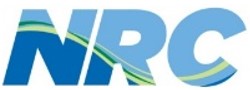 NRC